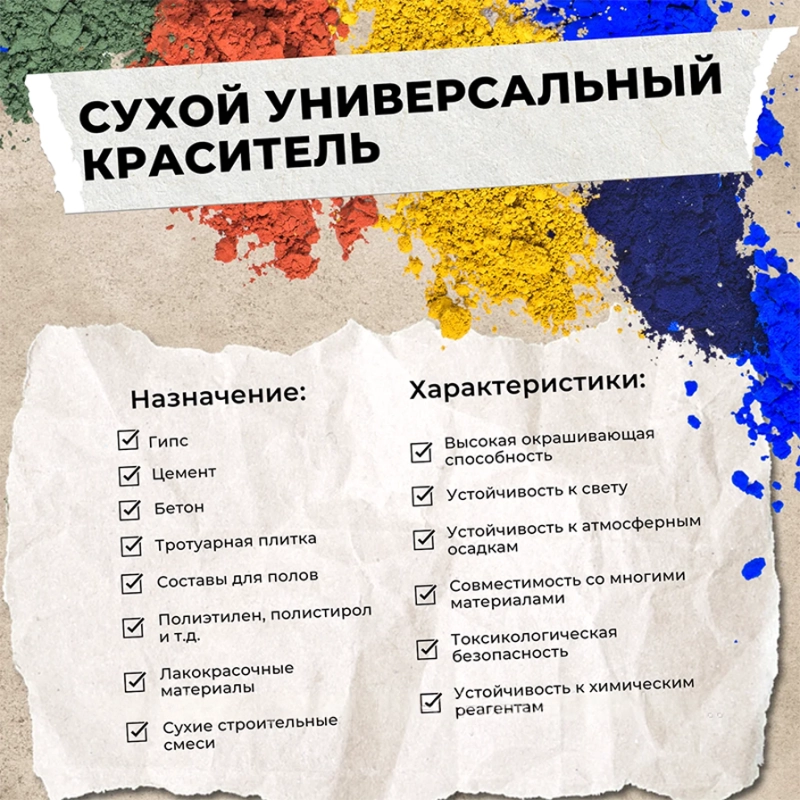 СУХОЙ УНИВЕРСАЛЬНЫЙ КРАСИТЕЛЬ

Назначение:

☑ Гипс
☑ Цемент
☑ Бетон
☑ Тротуарная плитка
☑ Составы для полов
☑ Полиэтилен, полистирол и т.д.
☑ Лакокрасочные материалы
☑ Сухие строительные смеси

Характеристики:

☑ Высокая окрашивающая способность
☑ Устойчивость к свету
☑ Устойчивость к атмосферным осадкам
☑ Совместимость со многими материалами
☑ Токсикологическая безопасность
☑ Устойчивость к химическим реагентам